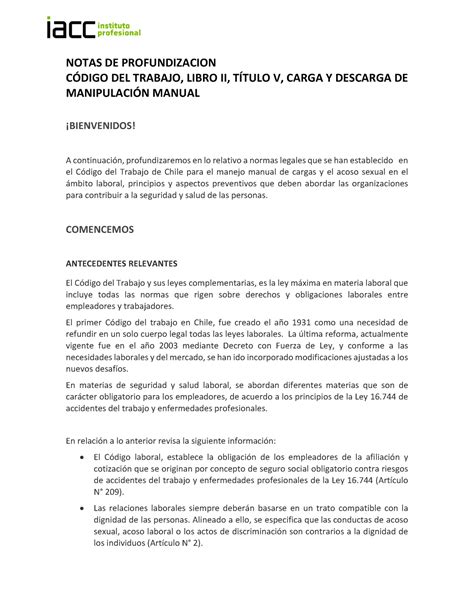 iacc instituto profesional

NOTAS DE PROFUNDIZACION
CÓDIGO DEL TRABAJO, LIBRO II, TÍTULO V, CARGA Y DESCARGA DE MANIPULACIÓN MANUAL

¡BIENVENIDOS!

A continuación, profundizaremos en lo relativo a normas legales que se han establecido en el Código del Trabajo de Chile para el manejo manual de cargas y el acoso sexual en el ámbito laboral, principios y aspectos preventivos que deben abordar las organizaciones para contribuir a la seguridad y salud de las personas.

COMENCEMOS

ANTECEDENTES RELEVANTES

El Código del Trabajo y sus leyes complementarias, es la ley máxima en materia laboral que incluye todas las normas que rigen sobre derechos y obligaciones laborales entre empleadores y trabajadores.

El primer Código del trabajo en Chile, fue creado el año 1931 como una necesidad de refundir en un solo cuerpo legal todas las leyes laborales. La última reforma, actualmente vigente fue en el año 2003 mediante Decreto con Fuerza de Ley, y conforme a las necesidades laborales y del mercado, se han ido incorporado modificaciones ajustadas a los nuevos desafíos.

En materias de seguridad y salud laboral, se abordan diferentes materias que son de carácter obligatorio para los empleadores, de acuerdo a los principios de la Ley 16.744 de accidentes del trabajo y enfermedades profesionales.

En relación a lo anterior revisa la siguiente información:

• El Código laboral, establece la obligación de los empleadores de la afiliación y cotización que se originan por concepto de seguro social obligatorio contra riesgos de accidentes del trabajo y enfermedades profesionales de la Ley 16.744 (Artículo N° 209).

• Las relaciones laborales siempre deberán basarse en un trato compatible con la dignidad de las personas. Alineado a ello, se especifica que las conductas de acoso sexual, acoso laboral o los actos de discriminación son contrarios a la dignidad de los individuos (Artículo N° 2).